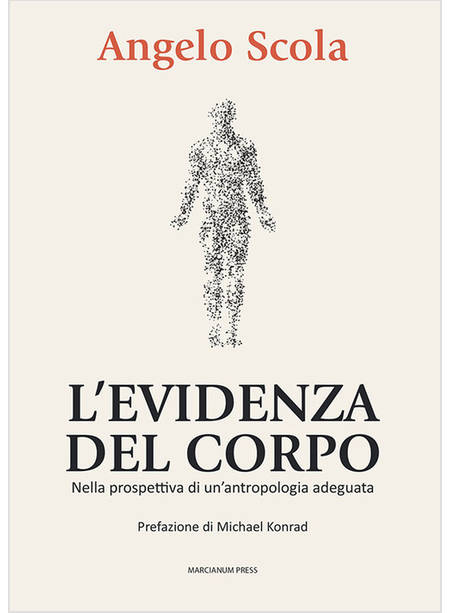 Angelo Scola

L'EVIDENZA DEL CORPO

Nella prospettiva di un'antropologia adeguata

Prefazione di Michael Konrad

MARCIANUM PRESS